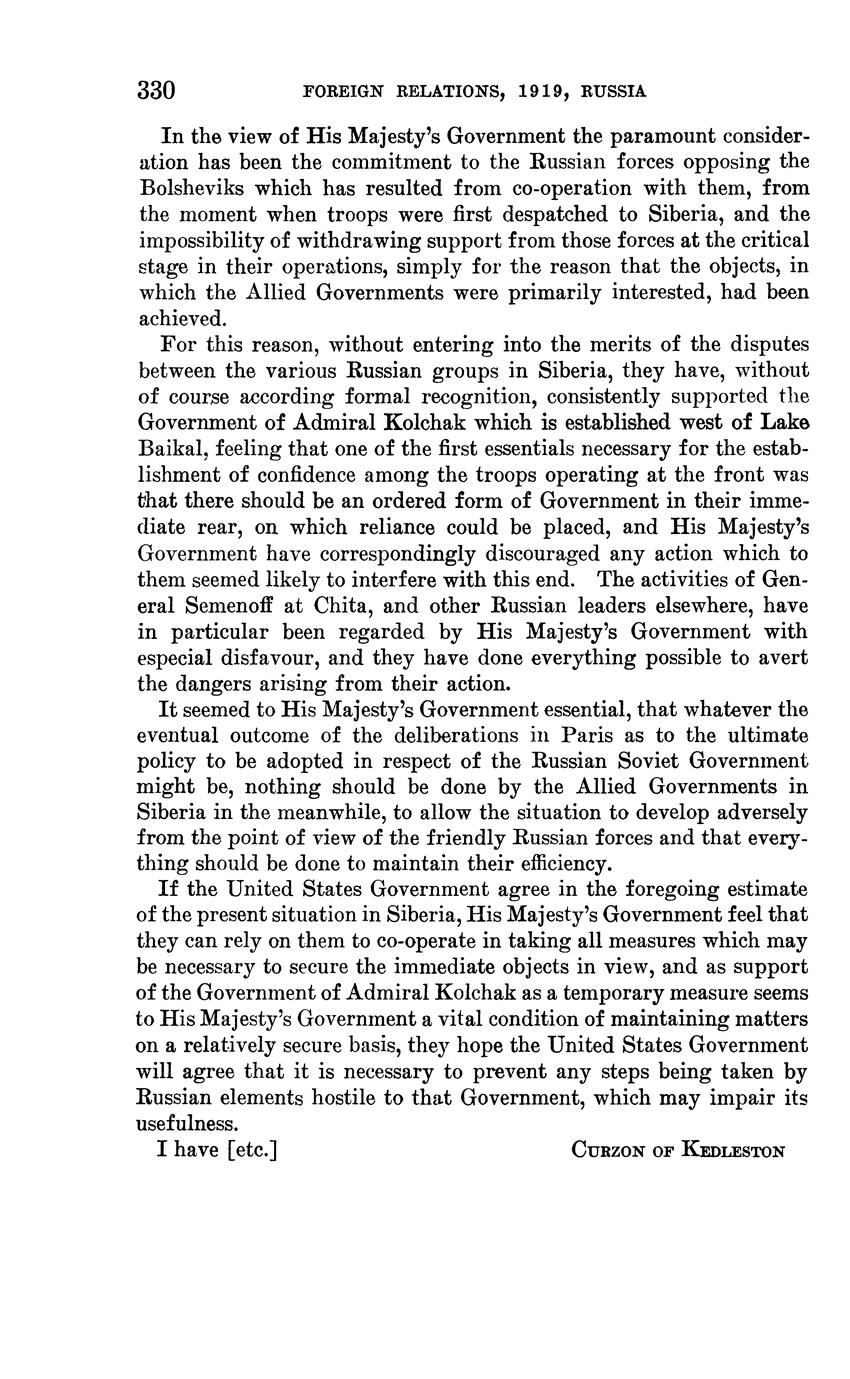 330 FOREIGN RELATIONS, 1919, RUSSIA

In the view of His Majesty's Government the paramount consideration has been the commitment to the Russian forces opposing the Bolsheviks which has resulted from co-operation with them, from the moment when troops were first despatched to Siberia, and the impossibility of withdrawing support from those forces at the critical stage in their operations, simply for the reason that the objects, in which the Allied Governments were primarily interested, had been achieved.

For this reason, without entering into the merits of the disputes between the various Russian groups in Siberia, they have, without of course according formal recognition, consistently supported the Government of Admiral Kolchak which is established west of Lake Baikal, feeling that one of the first essentials necessary for the establishment of confidence among the troops operating at the front was that there should be an ordered form of Government in their immediate rear, on which reliance could be placed, and His Majesty's Government have correspondingly discouraged any action which to them seemed likely to interfere with this end. The activities of General Semenoff at Chita, and other Russian leaders elsewhere, have in particular been regarded by His Majesty's Government with especial disfavour, and they have done everything possible to avert the dangers arising from their action.

It seemed to His Majesty's Government essential, that whatever the eventual outcome of the deliberations in Paris as to the ultimate policy to be adopted in respect of the Russian Soviet Government might be, nothing should be done by the Allied Governments in Siberia in the meanwhile, to allow the situation to develop adversely from the point of view of the friendly Russian forces and that everything should be done to maintain their efficiency.

If the United States Government agree in the foregoing estimate of the present situation in Siberia, His Majesty's Government feel that they can rely on them to co-operate in taking all measures which may be necessary to secure the immediate objects in view, and as support of the Government of Admiral Kolchak as a temporary measure seems to His Majesty's Government a vital condition of maintaining matters on a relatively secure basis, they hope the United States Government will agree that it is necessary to prevent any steps being taken by Russian elements hostile to that Government, which may impair its usefulness.

I have [etc.] CURZON OF KEDLESTON